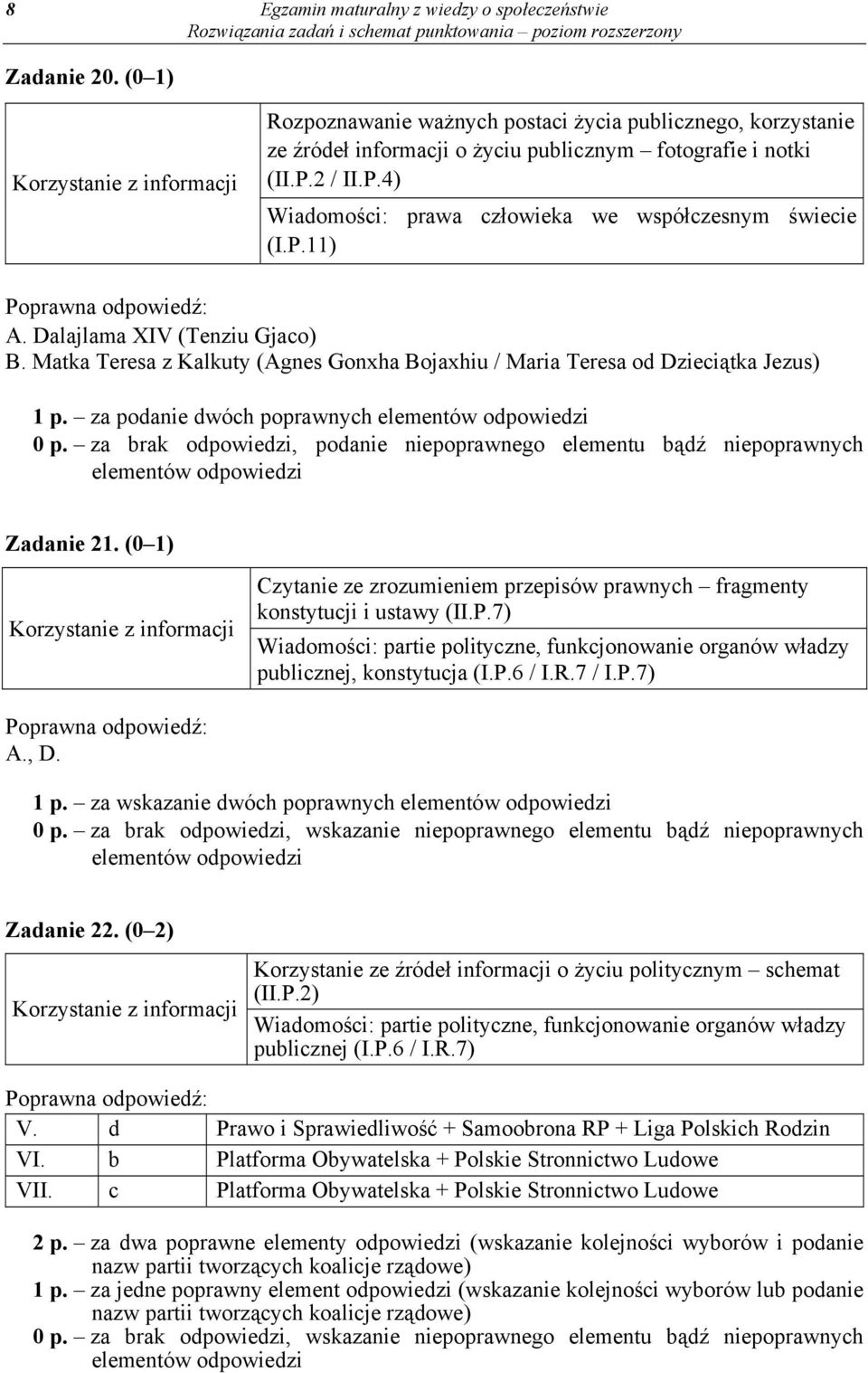 8 Egzamin maturalny z wiedzy o społeczeństwie
Rozwiązania zadań i schemat punktowania – poziom rozszerzony

Zadanie 20. (0–1)

| Korzystanie z informacji | Rozpoznawanie ważnych postaci życia publicznego, korzystanie ze źródeł informacji o życiu publicznym – fotografie i notki (II.P.2 / II.P.4) |
|---|---|
| | Wiadomości: prawa człowieka we współczesnym świecie (I.P.11) |

Poprawna odpowiedź:
A. Dalajlama XIV (Tenziu Gjaco)
B. Matka Teresa z Kalkuty (Agnes Gonxha Bojaxhiu / Maria Teresa od Dzieciątka Jezus)

1 p. – za podanie dwóch poprawnych elementów odpowiedzi
0 p. – za brak odpowiedzi, podanie niepoprawnego elementu bądź niepoprawnych elementów odpowiedzi

Zadanie 21. (0–1)

| Korzystanie z informacji | Czytanie ze zrozumieniem przepisów prawnych – fragmenty konstytucji i ustawy (II.P.7) |
|---|---|
| | Wiadomości: partie polityczne, funkcjonowanie organów władzy publicznej, konstytucja (I.P.6 / I.R.7 / I.P.7) |

Poprawna odpowiedź:
A., D.

1 p. – za wskazanie dwóch poprawnych elementów odpowiedzi
0 p. – za brak odpowiedzi, wskazanie niepoprawnego elementu bądź niepoprawnych elementów odpowiedzi

Zadanie 22. (0–2)

| Korzystanie z informacji | Korzystanie ze źródeł informacji o życiu politycznym – schemat (II.P.2) |
|---|---|
| | Wiadomości: partie polityczne, funkcjonowanie organów władzy publicznej (I.P.6 / I.R.7) |

Poprawna odpowiedź:

| V. | d | Prawo i Sprawiedliwość + Samoobrona RP + Liga Polskich Rodzin |
|---|---|---|
| VI. | b | Platforma Obywatelska + Polskie Stronnictwo Ludowe |
| VII. | c | Platforma Obywatelska + Polskie Stronnictwo Ludowe |

2 p. – za dwa poprawne elementy odpowiedzi (wskazanie kolejności wyborów i podanie nazw partii tworzących koalicje rządowe)
1 p. – za jedne poprawny element odpowiedzi (wskazanie kolejności wyborów lub podanie nazw partii tworzących koalicje rządowe)
0 p. – za brak odpowiedzi, wskazanie niepoprawnego elementu bądź niepoprawnych elementów odpowiedzi